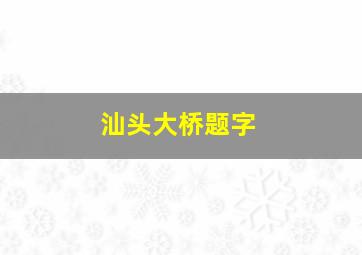 汕头大桥题字